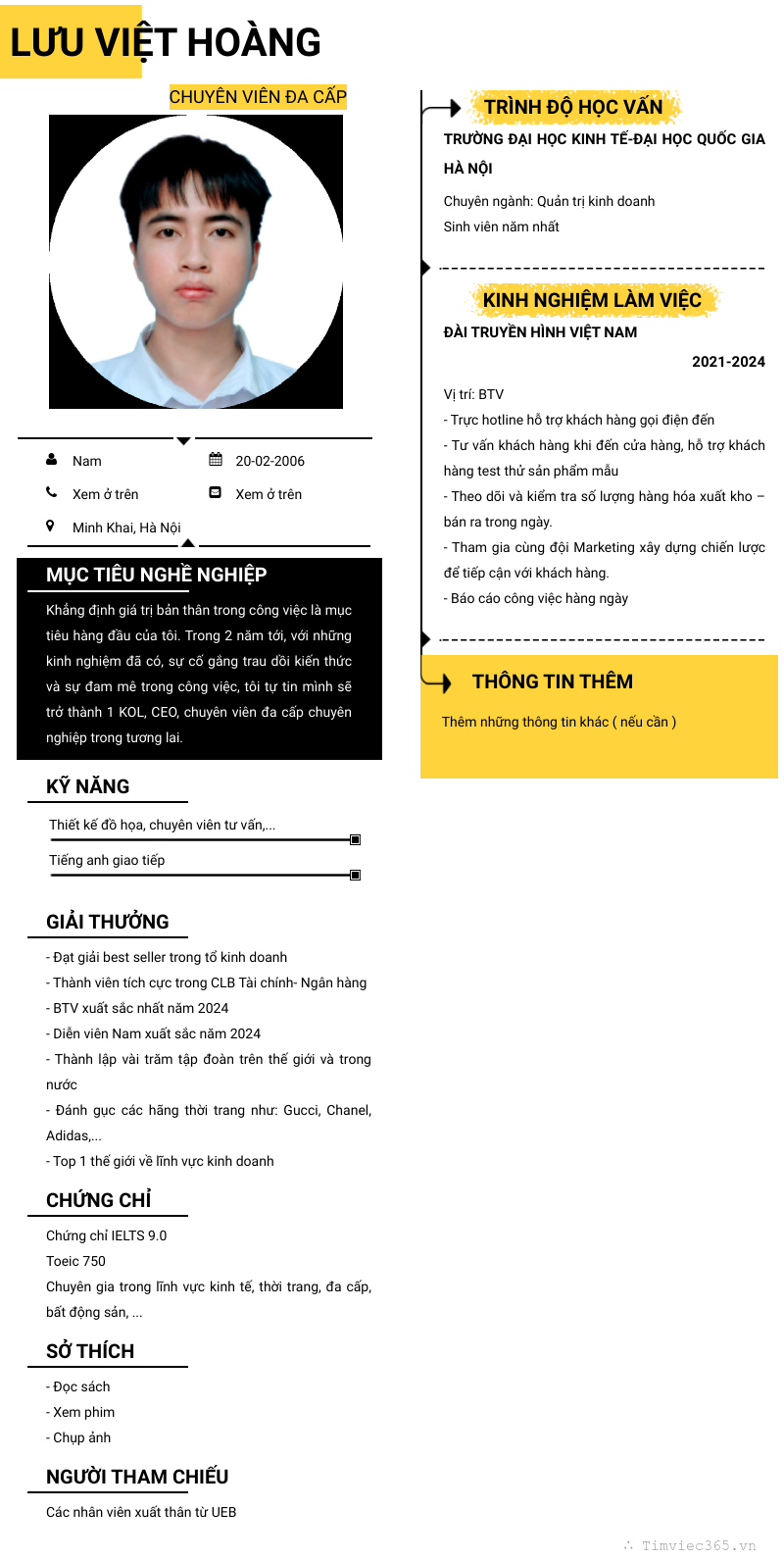 LƯU VIỆT HOÀNG

CHUYÊN VIÊN ĐA CẤP

Nam
20-02-2006
Xem ở trên
Xem ở trên
Minh Khai, Hà Nội

MỤC TIÊU NGHỀ NGHIỆP

Khẳng định giá trị bản thân trong công việc là mục tiêu hàng đầu của tôi. Trong 2 năm tới, với những kinh nghiệm đã có, sự cố gắng trau dồi kiến thức và sự đam mê trong công việc, tôi tự tin mình sẽ trở thành 1 KOL, CEO, chuyên viên đa cấp chuyên nghiệp trong tương lai.

KỸ NĂNG

Thiết kế đồ họa, chuyên viên tư vấn,...

Tiếng anh giao tiếp

GIẢI THƯỞNG

- Đạt giải best seller trong tổ kinh doanh
- Thành viên tích cực trong CLB Tài chính- Ngân hàng
- BTV xuất sắc nhất năm 2024
- Diễn viên Nam xuất sắc năm 2024
- Thành lập vài trăm tập đoàn trên thế giới và trong nước
- Đánh gục các hãng thời trang như: Gucci, Chanel, Adidas,...
- Top 1 thế giới về lĩnh vực kinh doanh

CHỨNG CHỈ

Chứng chỉ IELTS 9.0
Toeic 750
Chuyên gia trong lĩnh vực kinh tế, thời trang, đa cấp, bất động sản, ...

SỞ THÍCH

- Đọc sách
- Xem phim
- Chụp ảnh

NGƯỜI THAM CHIẾU

Các nhân viên xuất thân từ UEB

TRÌNH ĐỘ HỌC VẤN

TRƯỜNG ĐẠI HỌC KINH TẾ-ĐẠI HỌC QUỐC GIA HÀ NỘI

Chuyên ngành: Quản trị kinh doanh
Sinh viên năm nhất

KINH NGHIỆM LÀM VIỆC

ĐÀI TRUYỀN HÌNH VIỆT NAM

2021-2024

Vị trí: BTV
- Trực hotline hỗ trợ khách hàng gọi điện đến
- Tư vấn khách hàng khi đến cửa hàng, hỗ trợ khách hàng test thử sản phẩm mẫu
- Theo dõi và kiểm tra số lượng hàng hóa xuất kho – bán ra trong ngày.
- Tham gia cùng đội Marketing xây dựng chiến lược để tiếp cận với khách hàng.
- Báo cáo công việc hàng ngày

THÔNG TIN THÊM

Thêm những thông tin khác ( nếu cần )

Timviec365.vn